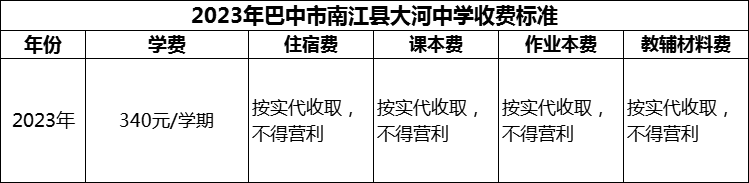 2023年巴中市南江县大河中学收费标准

| 年份 | 学费 | 住宿费 | 课本费 | 作业本费 | 教辅材料费 |
|---|---|---|---|---|---|
| 2023年 | 340元/学期 | 按实代收取，不得营利 | 按实代收取，不得营利 | 按实代收取，不得营利 | 按实代收取，不得营利 |